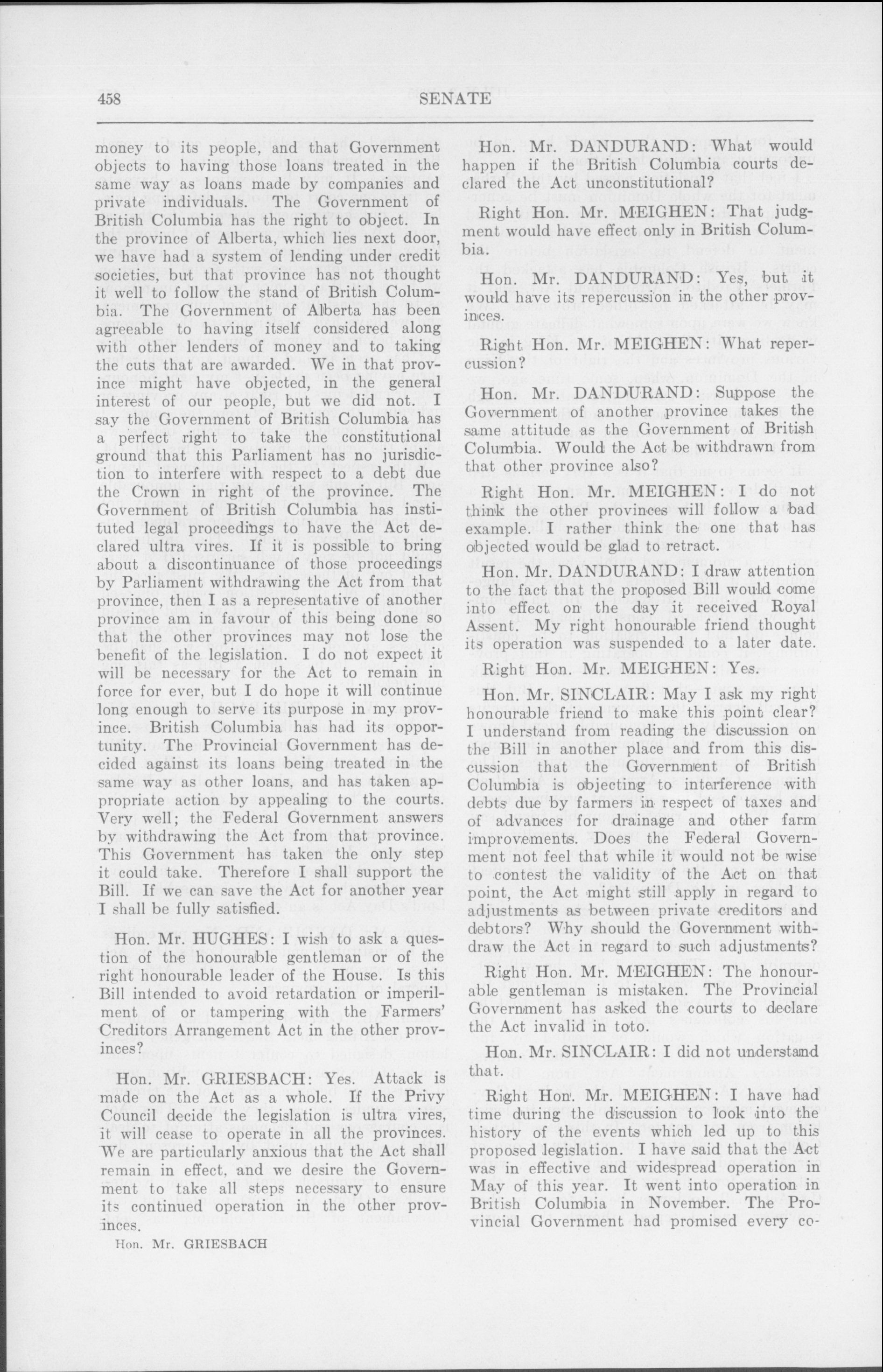 458 SENATE

money to its people, and that Government objects to having those loans treated in the same way as loans made by companies and private individuals. The Government of British Columbia has the right to object. In the province of Alberta, which lies next door, we have had a system of lending under credit societies, but that province has not thought it well to follow the stand of British Columbia. The Government of Alberta has been agreeable to having itself considered along with other lenders of money and to taking the cuts that are awarded. We in that province might have objected, in the general interest of our people, but we did not. I say the Government of British Columbia has a perfect right to take the constitutional ground that this Parliament has no jurisdiction to interfere with respect to a debt due the Crown in right of the province. The Government of British Columbia has instituted legal proceedings to have the Act declared ultra vires. If it is possible to bring about a discontinuance of those proceedings by Parliament withdrawing the Act from that province, then I as a representative of another province am in favour of this being done so that the other provinces may not lose the benefit of the legislation. I do not expect it will be necessary for the Act to remain in force for ever, but I do hope it will continue long enough to serve its purpose in my province. British Columbia has had its opportunity. The Provincial Government has decided against its loans being treated in the same way as other loans, and has taken appropriate action by appealing to the courts. Very well; the Federal Government answers by withdrawing the Act from that province. This Government has taken the only step it could take. Therefore I shall support the Bill. If we can save the Act for another year I shall be fully satisfied.

Hon. Mr. HUGHES: I wish to ask a question of the honourable gentleman or of the right honourable leader of the House. Is this Bill intended to avoid retardation or imperilment of or tampering with the Farmers' Creditors Arrangement Act in the other provinces?

Hon. Mr. GRIESBACH: Yes. Attack is made on the Act as a whole. If the Privy Council decide the legislation is ultra vires, it will cease to operate in all the provinces. We are particularly anxious that the Act shall remain in effect, and we desire the Government to take all steps necessary to ensure its continued operation in the other provinces.

Hon. Mr. GRIESBACH

Hon. Mr. DANDURAND: What would happen if the British Columbia courts declared the Act unconstitutional?

Right Hon. Mr. MEIGHEN: That judgment would have effect only in British Columbia.

Hon. Mr. DANDURAND: Yes, but it would have its repercussion in the other provinces.

Right Hon. Mr. MEIGHEN: What repercussion?

Hon. Mr. DANDURAND: Suppose the Government of another province takes the same attitude as the Government of British Columbia. Would the Act be withdrawn from that other province also?

Right Hon. Mr. MEIGHEN: I do not think the other provinces will follow a bad example. I rather think the one that has objected would be glad to retract.

Hon. Mr. DANDURAND: I draw attention to the fact that the proposed Bill would come into effect on the day it received Royal Assent. My right honourable friend thought its operation was suspended to a later date.

Right Hon. Mr. MEIGHEN: Yes.

Hon. Mr. SINCLAIR: May I ask my right honourable friend to make this point clear? I understand from reading the discussion on the Bill in another place and from this discussion that the Government of British Columbia is objecting to interference with debts due by farmers in respect of taxes and of advances for drainage and other farm improvements. Does the Federal Government not feel that while it would not be wise to contest the validity of the Act on that point, the Act might still apply in regard to adjustments as between private creditors and debtors? Why should the Government withdraw the Act in regard to such adjustments?

Right Hon. Mr. MEIGHEN: The honourable gentleman is mistaken. The Provincial Government has asked the courts to declare the Act invalid in toto.

Hon. Mr. SINCLAIR: I did not understand that.

Right Hon. Mr. MEIGHEN: I have had time during the discussion to look into the history of the events which led up to this proposed legislation. I have said that the Act was in effective and widespread operation in May of this year. It went into operation in British Columbia in November. The Provincial Government had promised every co-